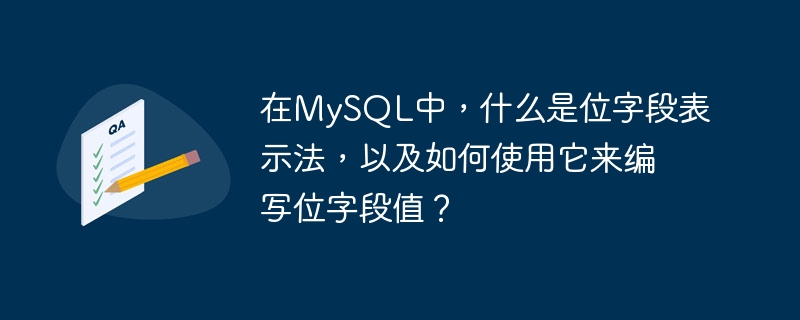 QA

在MySQL中，什么是位字段表示法，以及如何使用它来编写位字段值？